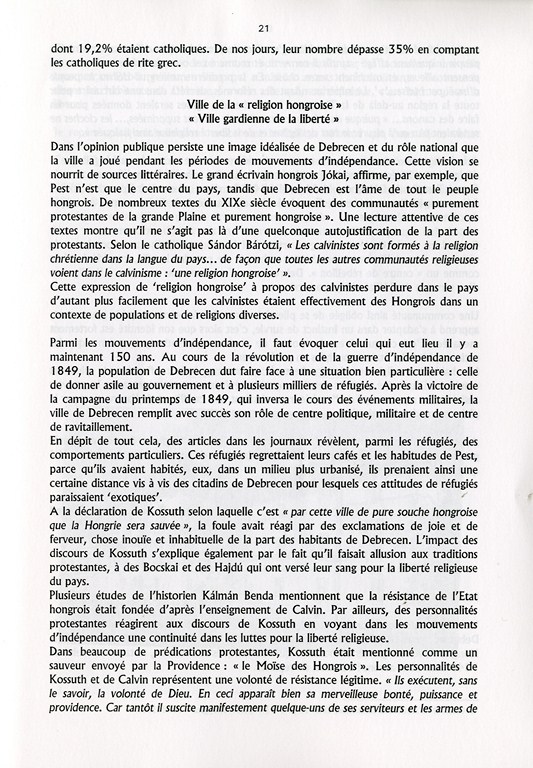 21

dont 19,2% étaient catholiques. De nos jours, leur nombre dépasse 35% en comptant les catholiques de rite grec.

Ville de la « religion hongroise »
« Ville gardienne de la liberté »

Dans l'opinion publique persiste une image idéalisée de Debrecen et du rôle national que la ville a joué pendant les périodes de mouvements d'indépendance. Cette vision se nourrit de sources littéraires. Le grand écrivain hongrois Jókai, affirme, par exemple, que Pest n'est que le centre du pays, tandis que Debrecen est l'âme de tout le peuple hongrois. De nombreux textes du XIXe siècle évoquent des communautés « purement protestantes de la grande Plaine et purement hongroise ». Une lecture attentive de ces textes montre qu'il ne s'agit pas là d'une quelconque autojustification de la part des protestants. Selon le catholique Sándor Bárótzi, « Les calvinistes sont formés à la religion chrétienne dans la langue du pays... de façon que toutes les autres communautés religieuses voient dans le calvinisme : 'une religion hongroise' ».
Cette expression de 'religion hongroise' à propos des calvinistes perdure dans le pays d'autant plus facilement que les calvinistes étaient effectivement des Hongrois dans un contexte de populations et de religions diverses.

Parmi les mouvements d'indépendance, il faut évoquer celui qui eut lieu il y a maintenant 150 ans. Au cours de la révolution et de la guerre d'indépendance de 1849, la population de Debrecen dut faire face à une situation bien particulière : celle de donner asile au gouvernement et à plusieurs milliers de réfugiés. Après la victoire de la campagne du printemps de 1849, qui inversa le cours des événements militaires, la ville de Debrecen remplit avec succès son rôle de centre politique, militaire et de centre de ravitaillement.
En dépit de tout cela, des articles dans les journaux révèlent, parmi les réfugiés, des comportements particuliers. Ces réfugiés regrettaient leurs cafés et les habitudes de Pest, parce qu'ils avaient habités, eux, dans un milieu plus urbanisé, ils prenaient ainsi une certaine distance vis à vis des citadins de Debrecen pour lesquels ces attitudes de réfugiés paraissaient 'exotiques'.
A la déclaration de Kossuth selon laquelle c'est « par cette ville de pure souche hongroise que la Hongrie sera sauvée », la foule avait réagi par des exclamations de joie et de ferveur, chose inouïe et inhabituelle de la part des habitants de Debrecen. L'impact des discours de Kossuth s'explique également par le fait qu'il faisait allusion aux traditions protestantes, à des Bocskai et des Hajdú qui ont versé leur sang pour la liberté religieuse du pays.
Plusieurs études de l'historien Kálmán Benda mentionnent que la résistance de l'Etat hongrois était fondée d'après l'enseignement de Calvin. Par ailleurs, des personnalités protestantes réagirent aux discours de Kossuth en voyant dans les mouvements d'indépendance une continuité dans les luttes pour la liberté religieuse.
Dans beaucoup de prédications protestantes, Kossuth était mentionné comme un sauveur envoyé par la Providence : « le Moïse des Hongrois ». Les personnalités de Kossuth et de Calvin représentent une volonté de résistance légitime. « Ils exécutent, sans le savoir, la volonté de Dieu. En ceci apparaît bien sa merveilleuse bonté, puissance et providence. Car tantôt il suscite manifestement quelque-uns de ses serviteurs et les armes de